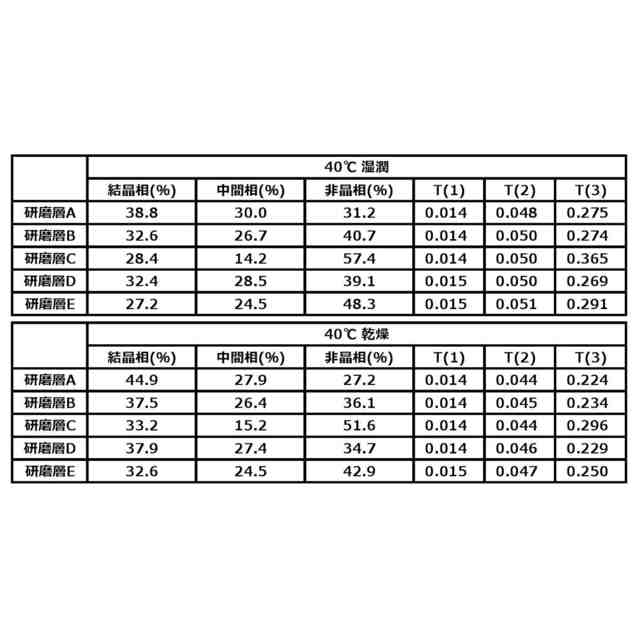 |  | 40℃ 湿潤 |  |  |  |  |  |
|---|---|---|---|---|---|---|
|  | 結晶相(%) | 中間相(%) | 非晶相(%) | T(1) | T(2) | T(3) |
| 研磨層A | 38.8 | 30.0 | 31.2 | 0.014 | 0.048 | 0.275 |
| 研磨層B | 32.6 | 26.7 | 40.7 | 0.014 | 0.050 | 0.274 |
| 研磨層C | 28.4 | 14.2 | 57.4 | 0.014 | 0.050 | 0.365 |
| 研磨層D | 32.4 | 28.5 | 39.1 | 0.015 | 0.050 | 0.269 |
| 研磨層E | 27.2 | 24.5 | 48.3 | 0.015 | 0.051 | 0.291 |

|  | 40℃ 乾燥 |  |  |  |  |  |
|---|---|---|---|---|---|---|
|  | 結晶相(%) | 中間相(%) | 非晶相(%) | T(1) | T(2) | T(3) |
| 研磨層A | 44.9 | 27.9 | 27.2 | 0.014 | 0.044 | 0.224 |
| 研磨層B | 37.5 | 26.4 | 36.1 | 0.014 | 0.045 | 0.234 |
| 研磨層C | 33.2 | 15.2 | 51.6 | 0.014 | 0.044 | 0.296 |
| 研磨層D | 37.9 | 27.4 | 34.7 | 0.014 | 0.046 | 0.229 |
| 研磨層E | 32.6 | 24.5 | 42.9 | 0.015 | 0.047 | 0.250 |